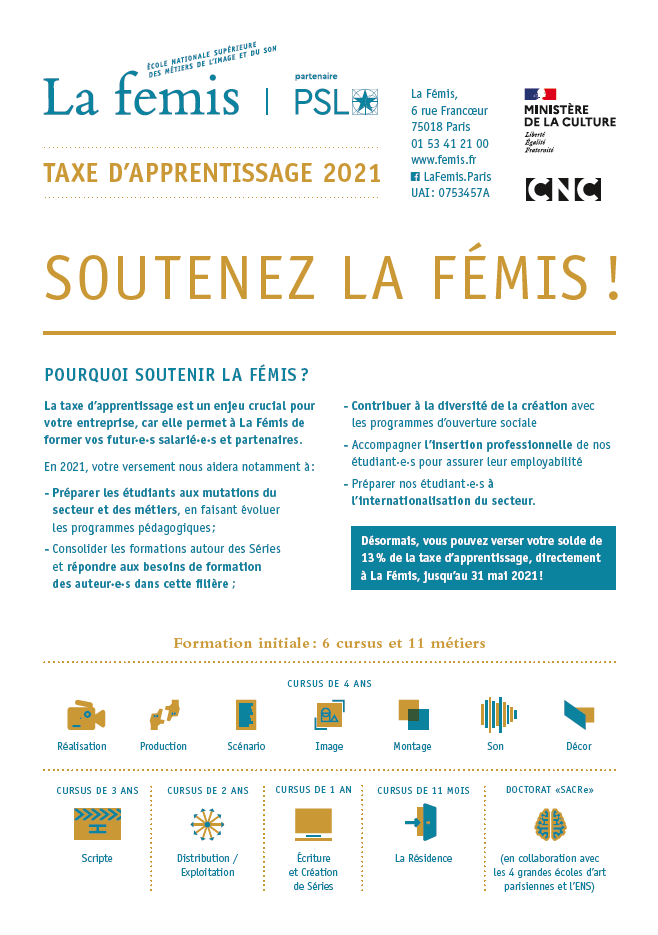 ÉCOLE NATIONALE SUPÉRIEURE DES MÉTIERS DE L'IMAGE ET DU SON

La femis | partenaire PSL

La Fémis,
6 rue Francœur
75018 Paris
01 53 41 21 00
www.femis.fr
LaFemis.Paris
UAI : 0753457A

MINISTÈRE DE LA CULTURE
Liberté
Égalité
Fraternité

CNC

TAXE D'APPRENTISSAGE 2021

SOUTENEZ LA FÉMIS !

POURQUOI SOUTENIR LA FÉMIS ?

La taxe d'apprentissage est un enjeu crucial pour votre entreprise, car elle permet à La Fémis de former vos futur·e·s salarié·e·s et partenaires.

En 2021, votre versement nous aidera notamment à :

- Préparer les étudiants aux mutations du secteur et des métiers, en faisant évoluer les programmes pédagogiques ;
- Consolider les formations autour des Séries et répondre aux besoins de formation des auteur·e·s dans cette filière ;
- Contribuer à la diversité de la création avec les programmes d'ouverture sociale
- Accompagner l'insertion professionnelle de nos étudiant·e·s pour assurer leur employabilité
- Préparer nos étudiant·e·s à l'internationalisation du secteur.

Désormais, vous pouvez verser votre solde de 13 % de la taxe d'apprentissage, directement à La Fémis, jusqu'au 31 mai 2021 !

Formation initiale : 6 cursus et 11 métiers

CURSUS DE 4 ANS

Réalisation
Production
Scénario
Image
Montage
Son
Décor

CURSUS DE 3 ANS
Scripte

CURSUS DE 2 ANS
Distribution / Exploitation

CURSUS DE 1 AN
Écriture et Création de Séries

CURSUS DE 11 MOIS
La Résidence

DOCTORAT «SACRe»
(en collaboration avec les 4 grandes écoles d'art parisiennes et l'ENS)